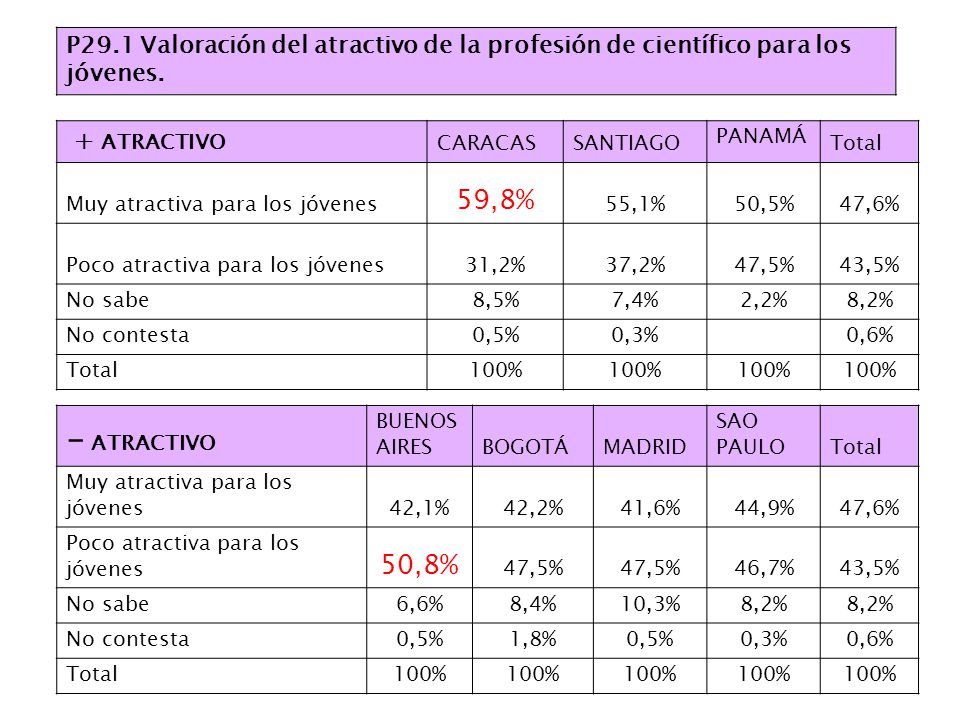 P29.1 Valoración del atractivo de la profesión de científico para los jóvenes.

| + ATRACTIVO | CARACAS | SANTIAGO | PANAMÁ | Total |
|---|---|---|---|---|
| Muy atractiva para los jóvenes | 59,8% | 55,1% | 50,5% | 47,6% |
| Poco atractiva para los jóvenes | 31,2% | 37,2% | 47,5% | 43,5% |
| No sabe | 8,5% | 7,4% | 2,2% | 8,2% |
| No contesta | 0,5% | 0,3% | | 0,6% |
| Total | 100% | 100% | 100% | 100% |

| − ATRACTIVO | BUENOS AIRES | BOGOTÁ | MADRID | SAO PAULO | Total |
|---|---|---|---|---|---|
| Muy atractiva para los jóvenes | 42,1% | 42,2% | 41,6% | 44,9% | 47,6% |
| Poco atractiva para los jóvenes | 50,8% | 47,5% | 47,5% | 46,7% | 43,5% |
| No sabe | 6,6% | 8,4% | 10,3% | 8,2% | 8,2% |
| No contesta | 0,5% | 1,8% | 0,5% | 0,3% | 0,6% |
| Total | 100% | 100% | 100% | 100% | 100% |